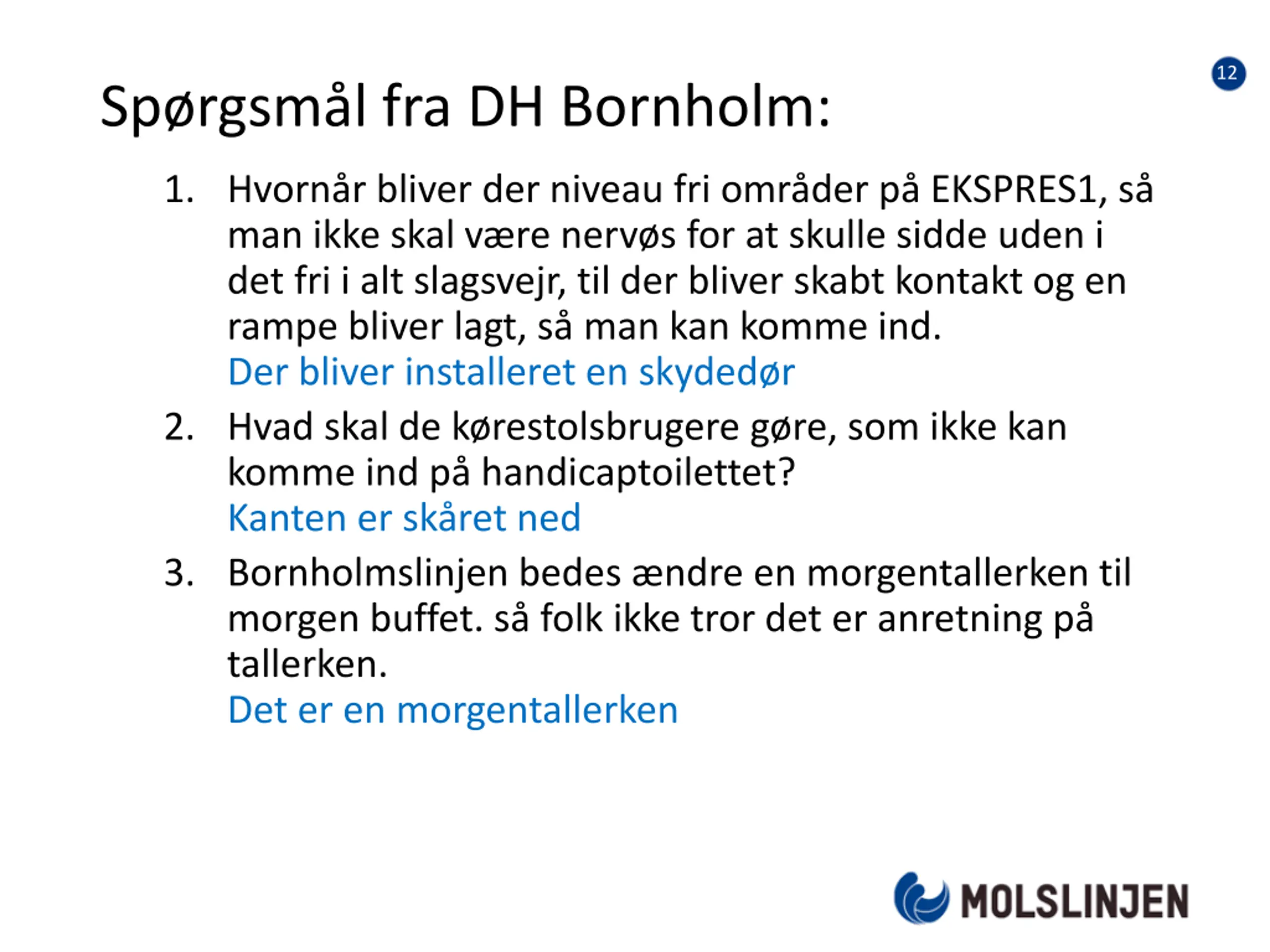 12

Spørgsmål fra DH Bornholm:

1. Hvornår bliver der niveau fri områder på EKSPRES1, så man ikke skal være nervøs for at skulle sidde uden i det fri i alt slagsvejr, til der bliver skabt kontakt og en rampe bliver lagt, så man kan komme ind.
Der bliver installeret en skydedør

2. Hvad skal de kørestolsbrugere gøre, som ikke kan komme ind på handicaptoilettet?
Kanten er skåret ned

3. Bornholmslinjen bedes ændre en morgentallerken til morgen buffet. så folk ikke tror det er anretning på tallerken.
Det er en morgentallerken

MOLSLINJEN